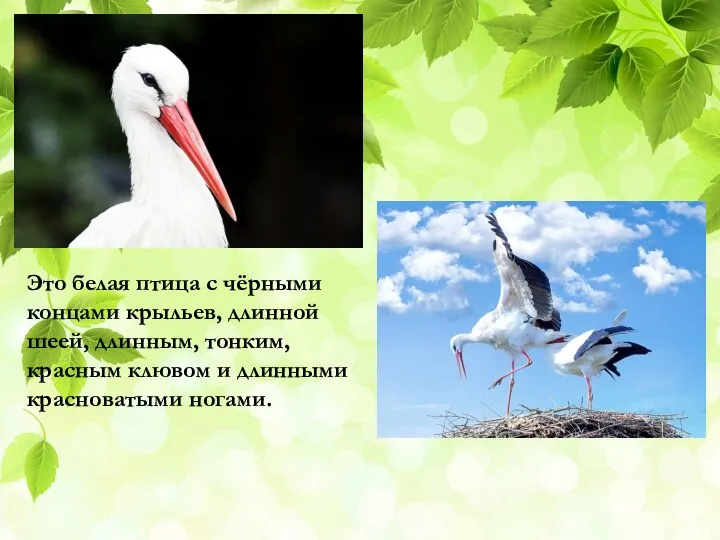 Это белая птица с чёрными концами крыльев, длинной шеей, длинным, тонким, красным клювом и длинными красноватыми ногами.